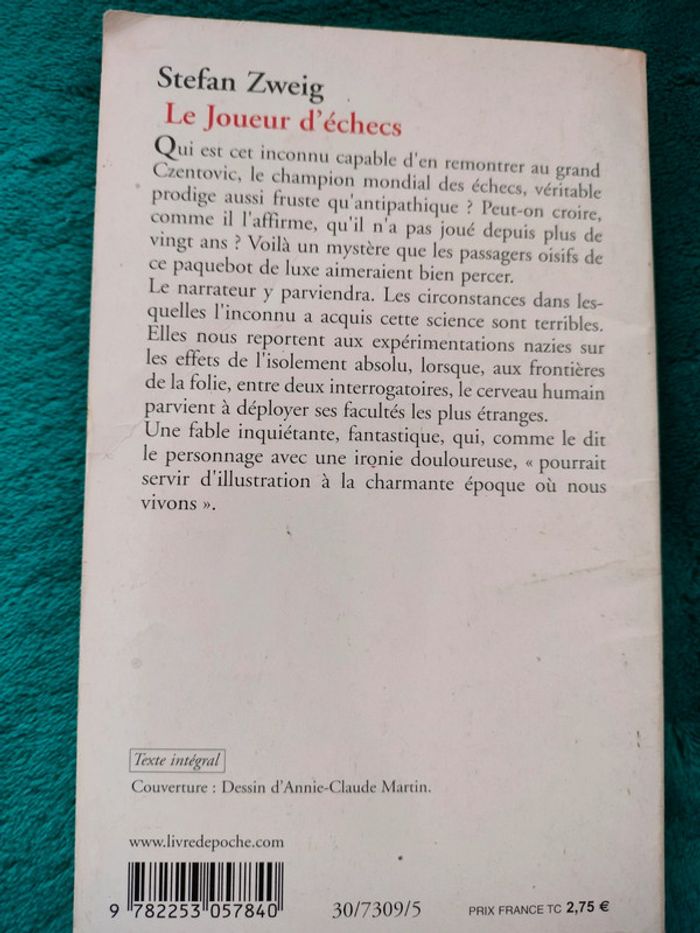 Stefan Zweig
Le Joueur d'échecs

Qui est cet inconnu capable d'en remontrer au grand Czentovic, le champion mondial des échecs, véritable prodige aussi fruste qu'antipathique ? Peut-on croire, comme il l'affirme, qu'il n'a pas joué depuis plus de vingt ans ? Voilà un mystère que les passagers oisifs de ce paquebot de luxe aimeraient bien percer.
Le narrateur y parviendra. Les circonstances dans lesquelles l'inconnu a acquis cette science sont terribles. Elles nous reportent aux expérimentations nazies sur les effets de l'isolement absolu, lorsque, aux frontières de la folie, entre deux interrogatoires, le cerveau humain parvient à déployer ses facultés les plus étranges.
Une fable inquiétante, fantastique, qui, comme le dit le personnage avec une ironie douloureuse, « pourrait servir d'illustration à la charmante époque où nous vivons ».

Texte intégral

Couverture : Dessin d'Annie-Claude Martin.

www.livredepoche.com

9 782253 057840

30/7309/5

PRIX FRANCE TC 2,75 €